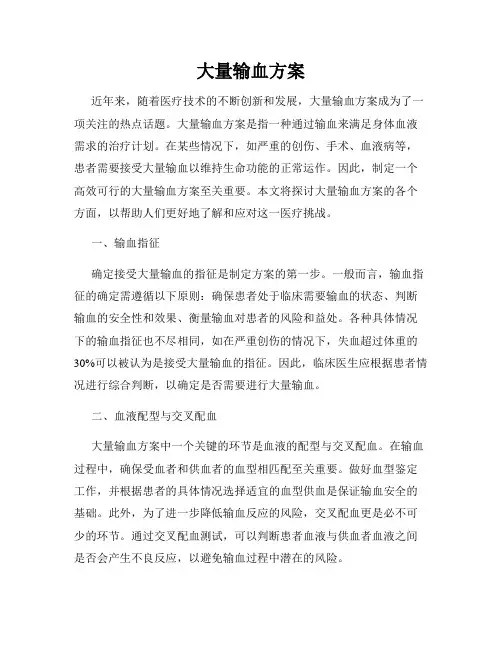 大量输血方案

近年来，随着医疗技术的不断创新和发展，大量输血方案成为了一项关注的热点话题。大量输血方案是指一种通过输血来满足身体血液需求的治疗计划。在某些情况下，如严重的创伤、手术、血液病等，患者需要接受大量输血以维持生命功能的正常运作。因此，制定一个高效可行的大量输血方案至关重要。本文将探讨大量输血方案的各个方面，以帮助人们更好地了解和应对这一医疗挑战。

一、输血指征

确定接受大量输血的指征是制定方案的第一步。一般而言，输血指征的确定需遵循以下原则：确保患者处于临床需要输血的状态、判断输血的安全性和效果、衡量输血对患者的风险和益处。各种具体情况下的输血指征也不尽相同，如在严重创伤的情况下，失血超过体重的30%可以被认为是接受大量输血的指征。因此，临床医生应根据患者情况进行综合判断，以确定是否需要进行大量输血。

二、血液配型与交叉配血

大量输血方案中一个关键的环节是血液的配型与交叉配血。在输血过程中，确保受血者和供血者的血型相匹配至关重要。做好血型鉴定工作，并根据患者的具体情况选择适宜的血型供血是保证输血安全的基础。此外，为了进一步降低输血反应的风险，交叉配血更是必不可少的环节。通过交叉配血测试，可以判断患者血液与供血者血液之间是否会产生不良反应，以避免输血过程中潜在的风险。